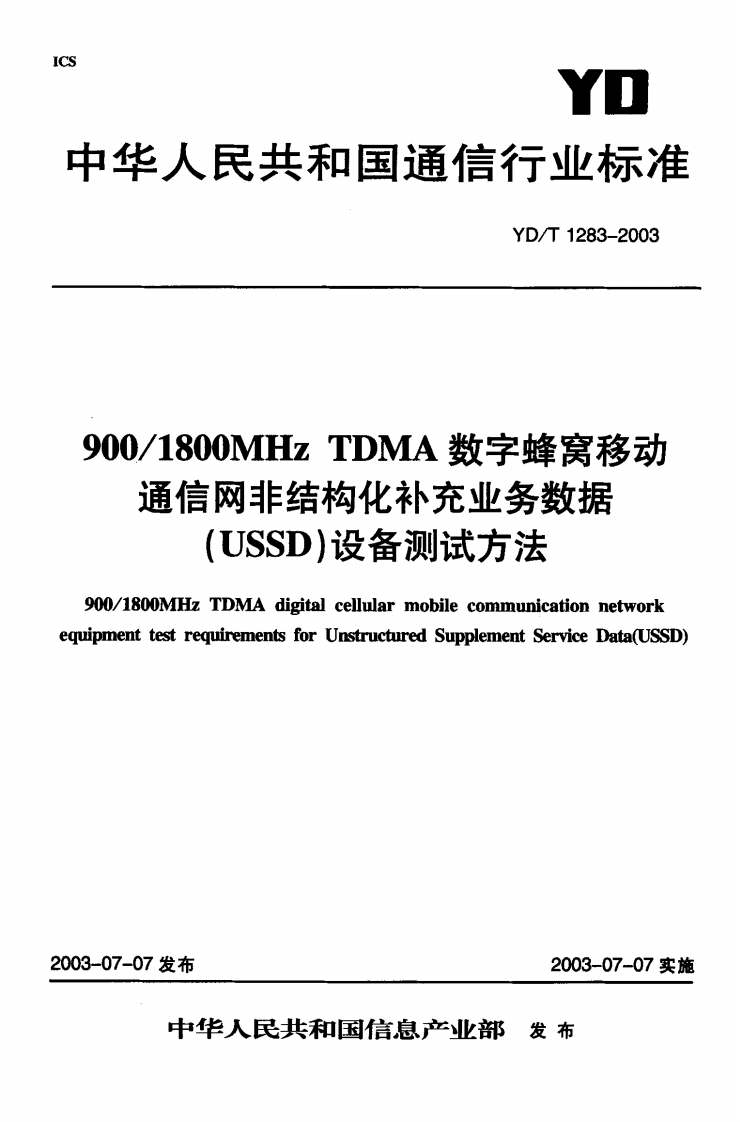 ICS

YD

中华人民共和国通信行业标准

YD/T 1283-2003

900/1800MHz TDMA 数字蜂窝移动通信网非结构化补充业务数据(USSD)设备测试方法

900/1800MHz TDMA digital cellular mobile communication network equipment test requirements for Unstructured Supplement Service Data(USSD)

2003-07-07 发布

2003-07-07 实施

中华人民共和国信息产业部 发布